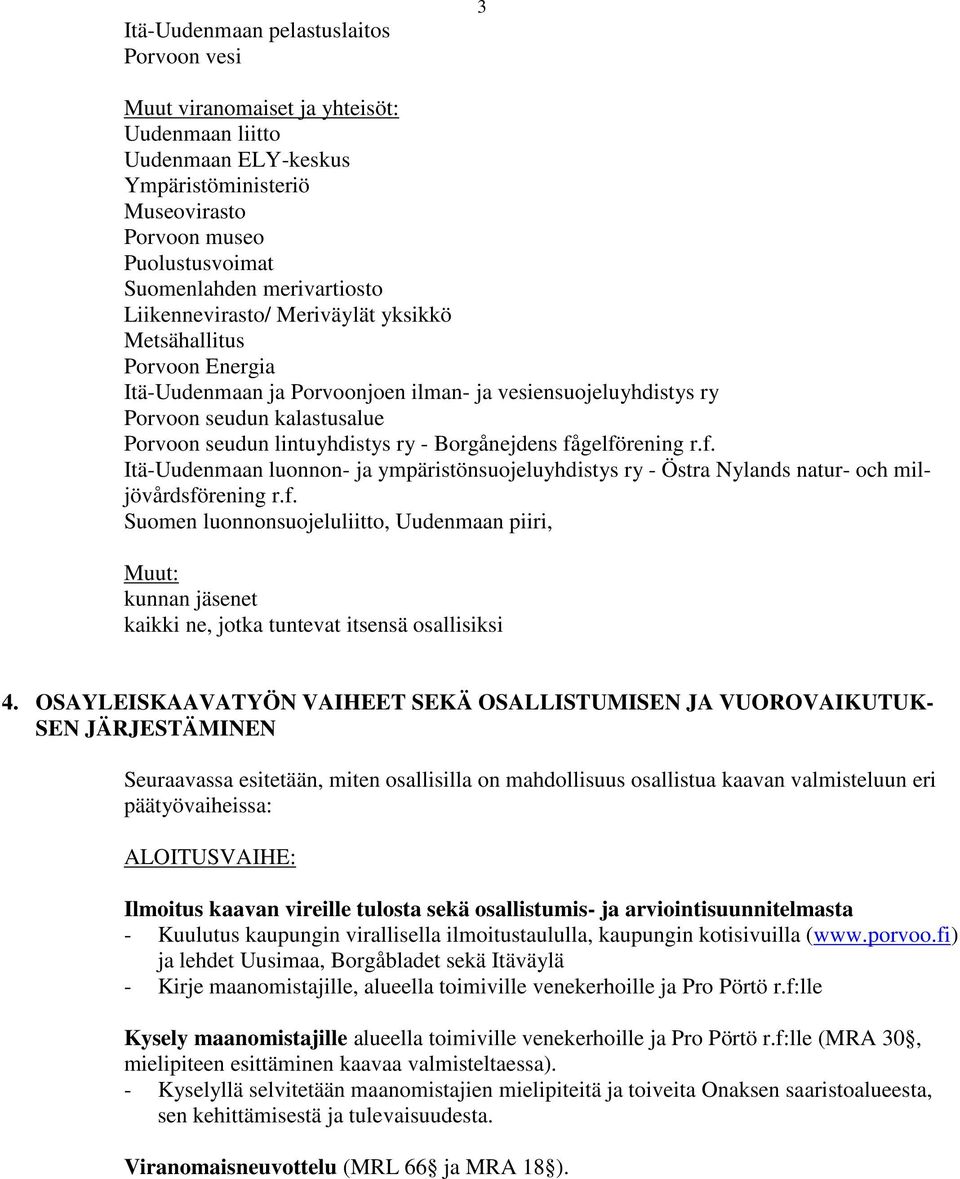 3

Itä-Uudenmaan pelastuslaitos
Porvoon vesi

Muut viranomaiset ja yhteisöt:
Uudenmaan liitto
Uudenmaan ELY-keskus
Ympäristöministeriö
Museovirasto
Porvoon museo
Puolustusvoimat
Suomenlahden merivartiosto
Liikennevirasto/ Meriväylät yksikkö
Metsähallitus
Porvoon Energia
Itä-Uudenmaan ja Porvoonjoen ilman- ja vesiensuojeluyhdistys ry
Porvoon seudun kalastusalue
Porvoon seudun lintuyhdistys ry - Borgånejdens fågelförening r.f.
Itä-Uudenmaan luonnon- ja ympäristönsuojeluyhdistys ry - Östra Nylands natur- och miljövårdsförening r.f.
Suomen luonnonsuojeluliitto, Uudenmaan piiri,

Muut:
kunnan jäsenet
kaikki ne, jotka tuntevat itsensä osallisiksi

4. OSAYLEISKAAVATYÖN VAIHEET SEKÄ OSALLISTUMISEN JA VUOROVAIKUTUKSEN JÄRJESTÄMINEN

Seuraavassa esitetään, miten osallisilla on mahdollisuus osallistua kaavan valmisteluun eri päätyövaiheissa:

ALOITUSVAIHE:

Ilmoitus kaavan vireille tulosta sekä osallistumis- ja arviointisuunnitelmasta
- Kuulutus kaupungin virallisella ilmoitustaululla, kaupungin kotisivuilla (www.porvoo.fi) ja lehdet Uusimaa, Borgåbladet sekä Itäväylä
- Kirje maanomistajille, alueella toimiville venekerhoille ja Pro Pörtö r.f:lle

Kysely maanomistajille alueella toimiville venekerhoille ja Pro Pörtö r.f:lle (MRA 30§, mielipiteen esittäminen kaavaa valmisteltaessa).
- Kyselyllä selvitetään maanomistajien mielipiteitä ja toiveita Onaksen saaristoalueesta, sen kehittämisestä ja tulevaisuudesta.

Viranomaisneuvottelu (MRL 66§ ja MRA 18§).